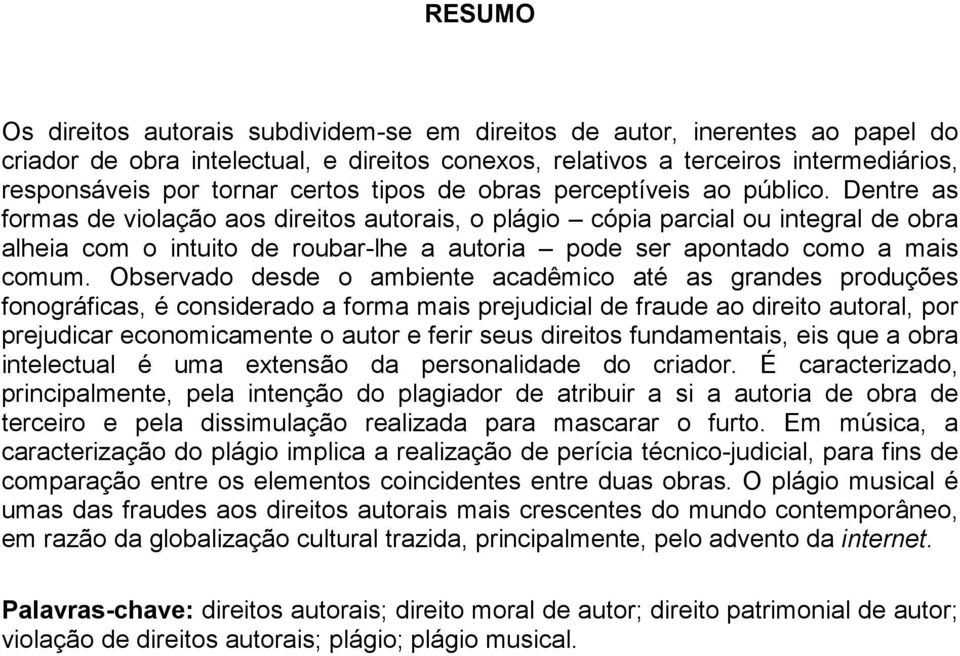 RESUMO

Os direitos autorais subdividem-se em direitos de autor, inerentes ao papel do criador de obra intelectual, e direitos conexos, relativos a terceiros intermediários, responsáveis por tornar certos tipos de obras perceptíveis ao público. Dentre as formas de violação aos direitos autorais, o plágio – cópia parcial ou integral de obra alheia com o intuito de roubar-lhe a autoria – pode ser apontado como a mais comum. Observado desde o ambiente acadêmico até as grandes produções fonográficas, é considerado a forma mais prejudicial de fraude ao direito autoral, por prejudicar economicamente o autor e ferir seus direitos fundamentais, eis que a obra intelectual é uma extensão da personalidade do criador. É caracterizado, principalmente, pela intenção do plagiador de atribuir a si a autoria de obra de terceiro e pela dissimulação realizada para mascarar o furto. Em música, a caracterização do plágio implica a realização de perícia técnico-judicial, para fins de comparação entre os elementos coincidentes entre duas obras. O plágio musical é umas das fraudes aos direitos autorais mais crescentes do mundo contemporâneo, em razão da globalização cultural trazida, principalmente, pelo advento da internet.

Palavras-chave: direitos autorais; direito moral de autor; direito patrimonial de autor; violação de direitos autorais; plágio; plágio musical.